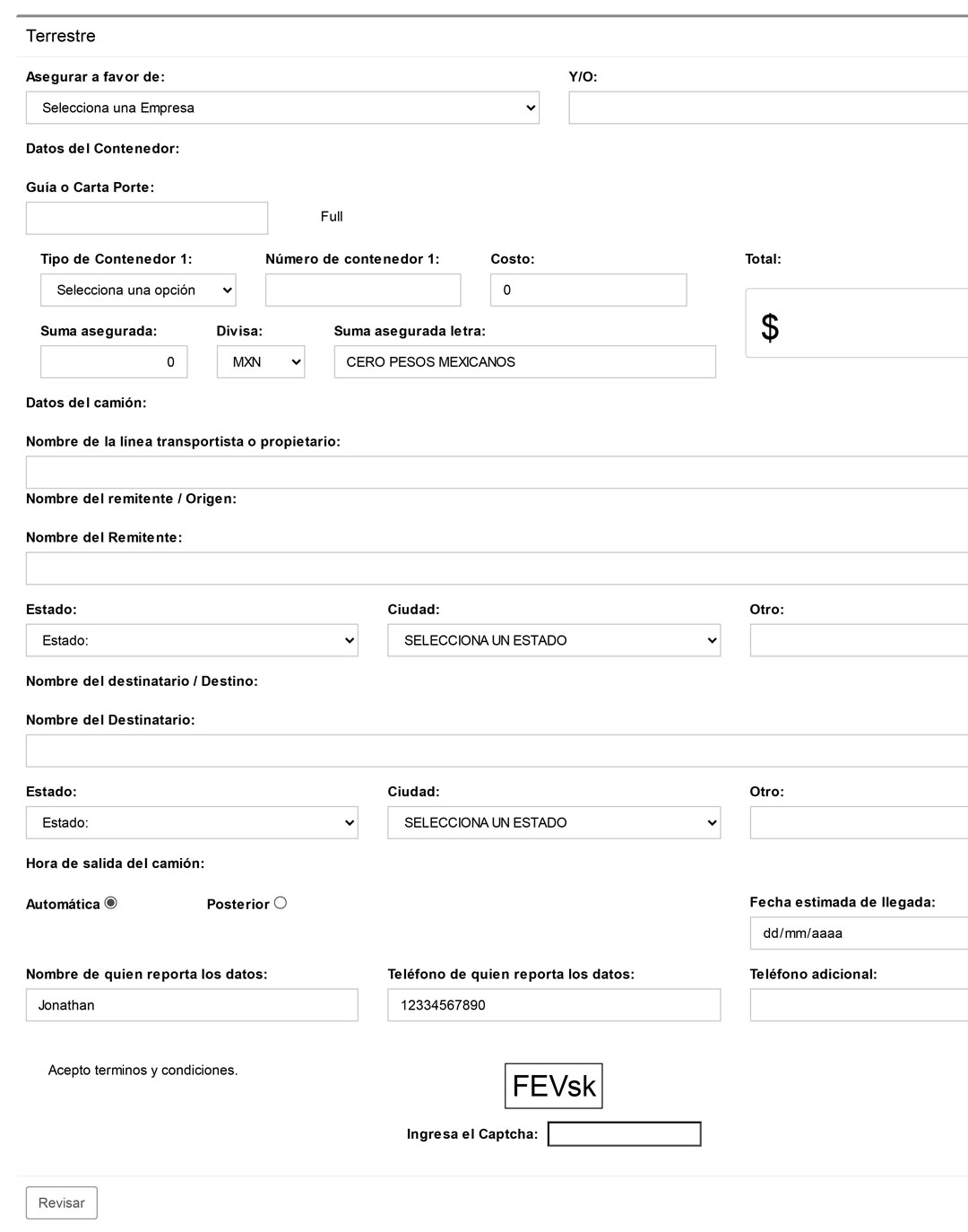 Terrestre

Asegurar a favor de:
Selecciona una Empresa

Y/O:

Datos del Contenedor:

Guía o Carta Porte:

Full

Tipo de Contenedor 1:
Selecciona una opción

Número de contenedor 1:

Costo:
0

Total:
$

Suma asegurada:
0

Divisa:
MXN

Suma asegurada letra:
CERO PESOS MEXICANOS

Datos del camión:

Nombre de la línea transportista o propietario:

Nombre del remitente / Origen:

Nombre del Remitente:

Estado:
Estado:

Ciudad:
SELECCIONA UN ESTADO

Otro:

Nombre del destinatario / Destino:

Nombre del Destinatario:

Estado:
Estado:

Ciudad:
SELECCIONA UN ESTADO

Otro:

Hora de salida del camión:

Automática

Posterior

Fecha estimada de llegada:
dd/mm/aaaa

Nombre de quien reporta los datos:
Jonathan

Teléfono de quien reporta los datos:
12334567890

Teléfono adicional:

Acepto terminos y condiciones.

FEVsk

Ingresa el Captcha:

Revisar